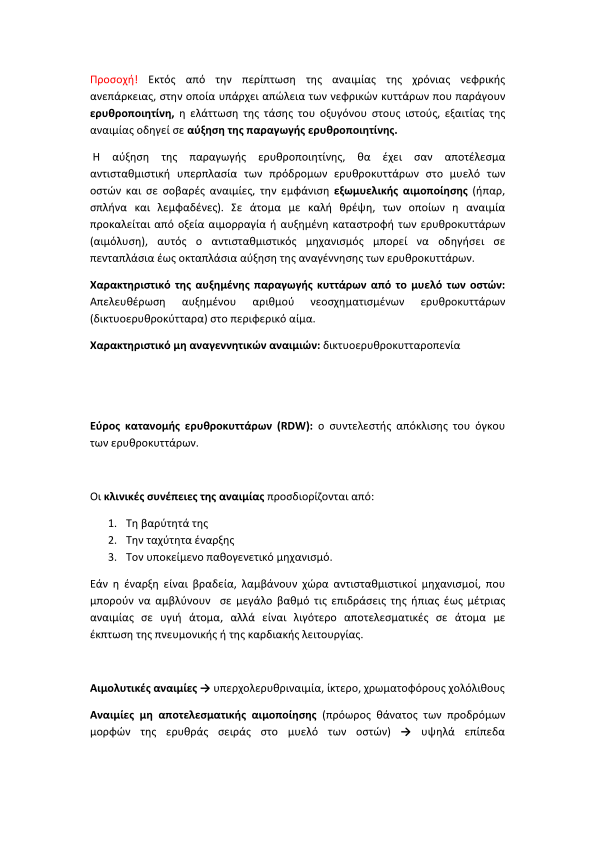 Προσοχή! Εκτός από την περίπτωση της αναιμίας της χρόνιας νεφρικής ανεπάρκειας, στην οποία υπάρχει απώλεια των νεφρικών κυττάρων που παράγουν ερυθροποιητίνη, η ελάττωση της τάσης του οξυγόνου στους ιστούς, εξαιτίας της αναιμίας οδηγεί σε αύξηση της παραγωγής ερυθροποιητίνης.

Η αύξηση της παραγωγής ερυθροποιητίνης, θα έχει σαν αποτέλεσμα αντισταθμιστική υπερπλασία των πρόδρομων ερυθροκυττάρων στο μυελό των οστών και σε σοβαρές αναιμίες, την εμφάνιση εξωμυελικής αιμοποίησης (ήπαρ, σπλήνα και λεμφαδένες). Σε άτομα με καλή θρέψη, των οποίων η αναιμία προκαλείται από οξεία αιμορραγία ή αυξημένη καταστροφή των ερυθροκυττάρων (αιμόλυση), αυτός ο αντισταθμιστικός μηχανισμός μπορεί να οδηγήσει σε πενταπλάσια έως οκταπλάσια αύξηση της αναγέννησης των ερυθροκυττάρων.

Χαρακτηριστικό της αυξημένης παραγωγής κυττάρων από το μυελό των οστών: Απελευθέρωση αυξημένου αριθμού νεοσχηματισμένων ερυθροκυττάρων (δικτυοερυθροκύτταρα) στο περιφερικό αίμα.

Χαρακτηριστικό μη αναγεννητικών αναιμιών: δικτυοερυθροκυτταροπενία

Εύρος κατανομής ερυθροκυττάρων (RDW): ο συντελεστής απόκλισης του όγκου των ερυθροκυττάρων.

Οι κλινικές συνέπειες της αναιμίας προσδιορίζονται από:

1. Τη βαρύτητά της
2. Την ταχύτητα έναρξης
3. Τον υποκείμενο παθογενετικό μηχανισμό.

Εάν η έναρξη είναι βραδεία, λαμβάνουν χώρα αντισταθμιστικοί μηχανισμοί, που μπορούν να αμβλύνουν σε μεγάλο βαθμό τις επιδράσεις της ήπιας έως μέτριας αναιμίας σε υγιή άτομα, αλλά είναι λιγότερο αποτελεσματικές σε άτομα με έκπτωση της πνευμονικής ή της καρδιακής λειτουργίας.

Αιμολυτικές αναιμίες → υπερχολερυθριναιμία, ίκτερο, χρωματοφόρους χολόλιθους

Αναιμίες μη αποτελεσματικής αιμοποίησης (πρόωρος θάνατος των προδρόμων μορφών της ερυθράς σειράς στο μυελό των οστών) → υψηλά επίπεδα